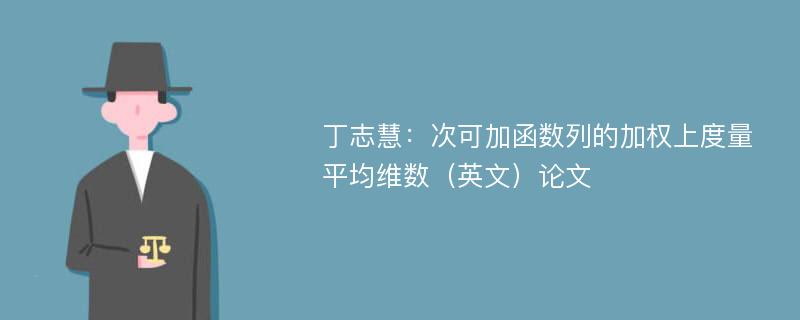 丁志慧：次可加函数列的加权上度量平均维数（英文）论文